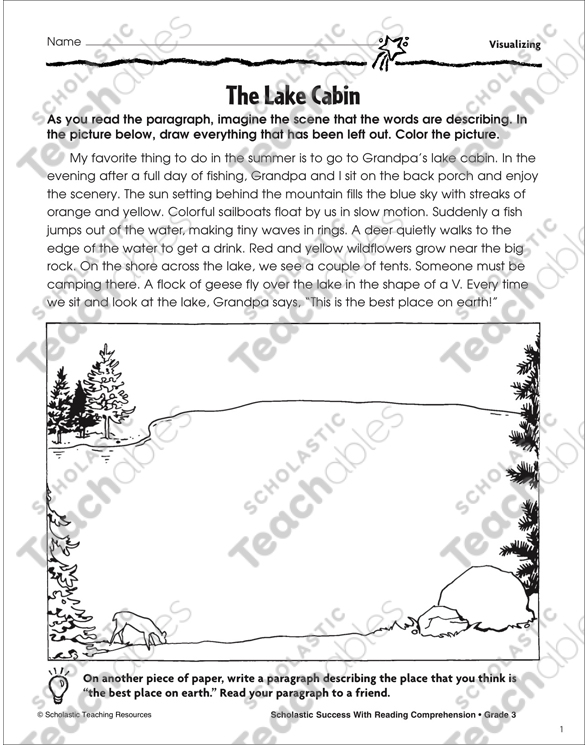 Name

Visualizing

The Lake Cabin

As you read the paragraph, imagine the scene that the words are describing. In the picture below, draw everything that has been left out. Color the picture.

My favorite thing to do in the summer is to go to Grandpa's lake cabin. In the evening after a full day of fishing, Grandpa and I sit on the back porch and enjoy the scenery. The sun setting behind the mountain fills the blue sky with streaks of orange and yellow. Colorful sailboats float by us in slow motion. Suddenly a fish jumps out of the water, making tiny waves in rings. A deer quietly walks to the edge of the water to get a drink. Red and yellow wildflowers grow near the big rock. On the shore across the lake, we see a couple of tents. Someone must be camping there. A flock of geese fly over the lake in the shape of a V. Every time we sit and look at the lake, Grandpa says, "This is the best place on earth!"

On another piece of paper, write a paragraph describing the place that you think is "the best place on earth." Read your paragraph to a friend.

© Scholastic Teaching Resources

Scholastic Success With Reading Comprehension • Grade 3

1

SCHOLASTIC Teachables